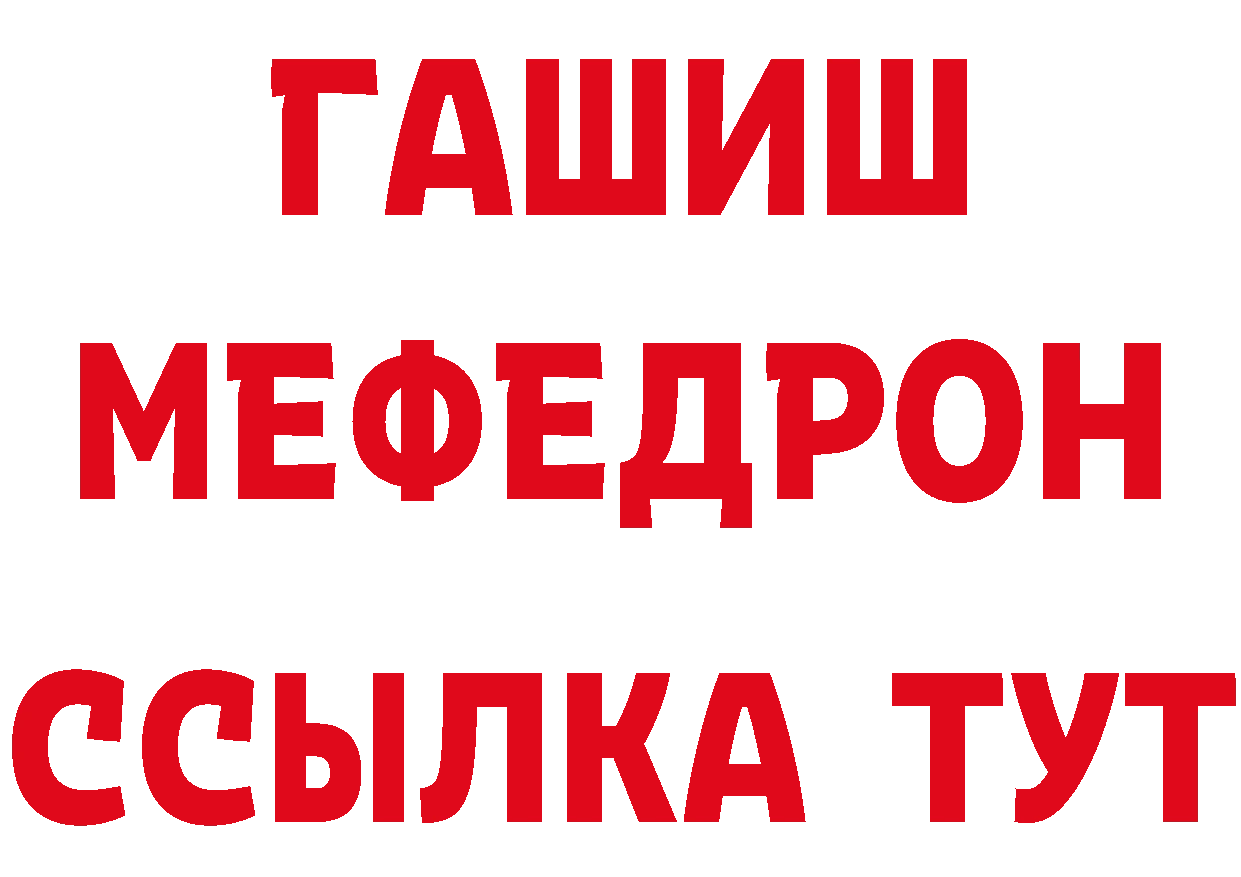 ГАШИШ
МЕФЕДРОН
ССЫЛКА ТУТ